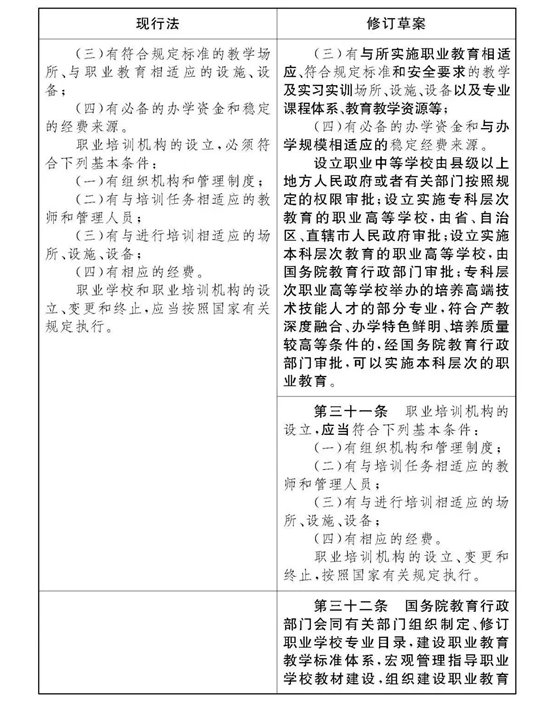 | 现行法 | 修订草案 |
|---|---|
| （三）有符合规定标准的教学场所、与职业教育相适应的设施、设备；<br>（四）有必备的办学资金和稳定的经费来源。<br>职业培训机构的设立，必须符合下列基本条件：<br>（一）有组织机构和管理制度；<br>（二）有与培训任务相适应的教师和管理人员；<br>（三）有与进行培训相适应的场所、设施、设备；<br>（四）有相应的经费。<br>职业学校和职业培训机构的设立、变更和终止，应当按照国家有关规定执行。 | （三）有与所实施职业教育相适应、符合规定标准和安全要求的教学及实习实训场所、设施、设备以及专业课程体系、教育教学资源等；<br>（四）有必备的办学资金和与办学规模相适应的稳定经费来源。<br>设立职业中等学校由县级以上地方人民政府或者有关部门按照规定的权限审批；设立实施专科层次教育的职业高等学校，由省、自治区、直辖市人民政府审批；设立实施本科层次教育的职业高等学校，由国务院教育行政部门审批；专科层次职业高等学校举办的培养高端技术技能人才的部分专业，符合产教深度融合、办学特色鲜明、培养质量较高等条件的，经国务院教育行政部门审批，可以实施本科层次的职业教育。 |
| | 第三十一条　职业培训机构的设立，应当符合下列基本条件：<br>（一）有组织机构和管理制度；<br>（二）有与培训任务相适应的教师和管理人员；<br>（三）有与进行培训相适应的场所、设施、设备；<br>（四）有相应的经费。<br>职业培训机构的设立、变更和终止，按照国家有关规定执行。 |
| | 第三十二条　国务院教育行政部门会同有关部门组织制定、修订职业学校专业目录，建设职业教育教学标准体系，宏观管理指导职业学校教材建设，组织建设职业教育 |